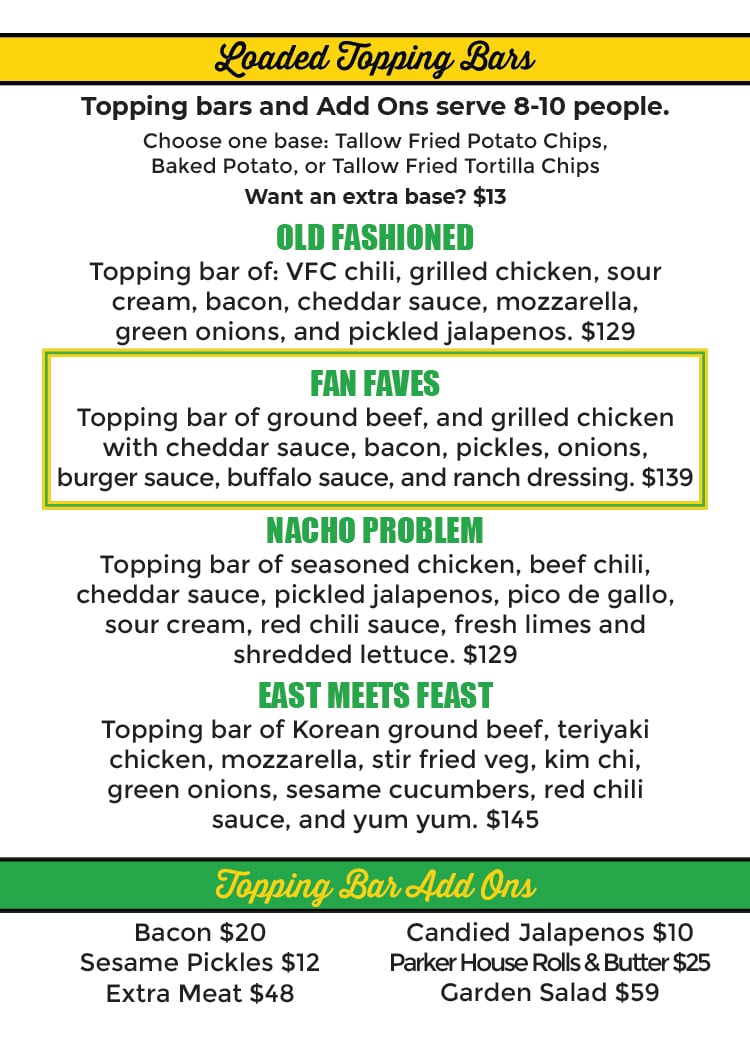 Loaded Topping Bars

Topping bars and Add Ons serve 8-10 people.

Choose one base: Tallow Fried Potato Chips, Baked Potato, or Tallow Fried Tortilla Chips

Want an extra base? $13

OLD FASHIONED

Topping bar of: VFC chili, grilled chicken, sour cream, bacon, cheddar sauce, mozzarella, green onions, and pickled jalapenos. $129

FAN FAVES

Topping bar of ground beef, and grilled chicken with cheddar sauce, bacon, pickles, onions, burger sauce, buffalo sauce, and ranch dressing. $139

NACHO PROBLEM

Topping bar of seasoned chicken, beef chili, cheddar sauce, pickled jalapenos, pico de gallo, sour cream, red chili sauce, fresh limes and shredded lettuce. $129

EAST MEETS FEAST

Topping bar of Korean ground beef, teriyaki chicken, mozzarella, stir fried veg, kim chi, green onions, sesame cucumbers, red chili sauce, and yum yum. $145

Topping Bar Add Ons

Bacon $20
Sesame Pickles $12
Extra Meat $48

Candied Jalapenos $10
Parker House Rolls & Butter $25
Garden Salad $59